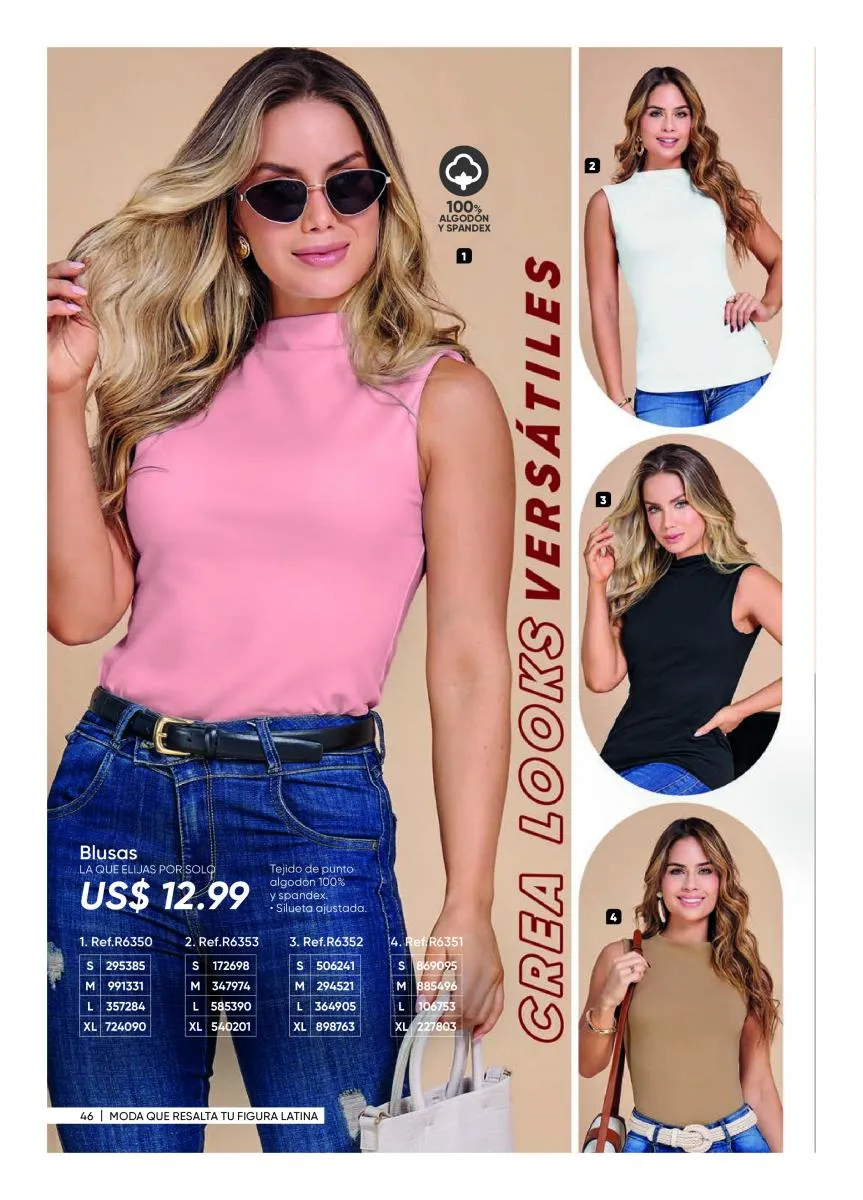 100%
ALGODÓN
Y SPANDEX

1

CREA LOOKS VERSÁTILES

2

3

4

Blusas
LA QUE ELIJAS POR SOLO
US$ 12.99

Tejido de punto algodón 100% y spandex.
• Silueta ajustada.

1. Ref.R6350
| S | 295385 |
|---|---|
| M | 991331 |
| L | 357284 |
| XL | 724090 |

2. Ref.R6353
| S | 172698 |
|---|---|
| M | 347974 |
| L | 585390 |
| XL | 540201 |

3. Ref.R6352
| S | 506241 |
|---|---|
| M | 294521 |
| L | 364905 |
| XL | 898763 |

4. Ref.R6351
| S | 869095 |
|---|---|
| M | 885496 |
| L | 106753 |
| XL | 227803 |

46 | MODA QUE RESALTA TU FIGURA LATINA